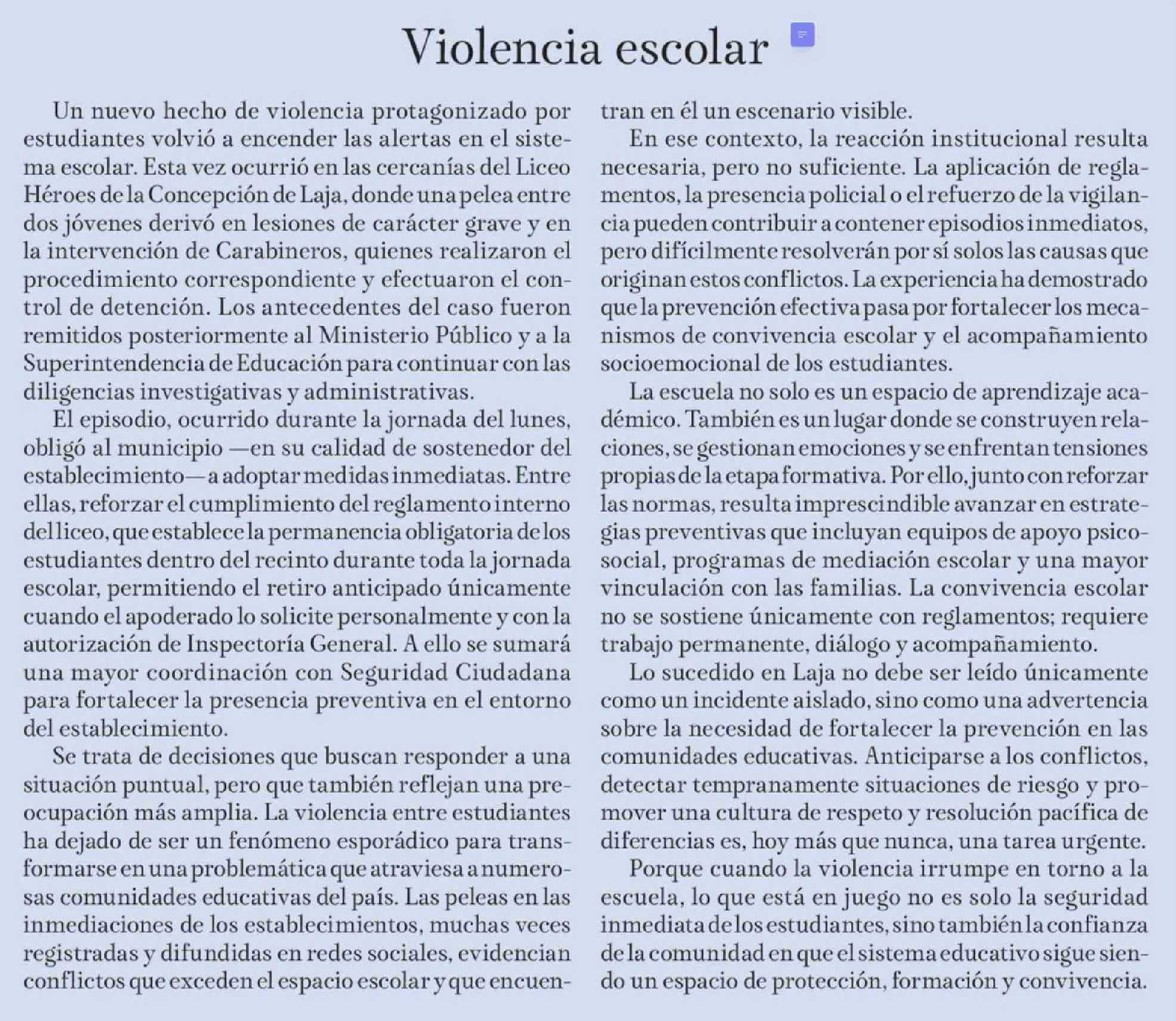 Violencia escolar

Un nuevo hecho de violencia protagonizado por estudiantes volvió a encender las alertas en el sistema escolar. Esta vez ocurrió en las cercanías del Liceo Héroes de la Concepción de Laja, donde una pelea entre dos jóvenes derivó en lesiones de carácter grave y en la intervención de Carabineros, quienes realizaron el procedimiento correspondiente y efectuaron el control de detención. Los antecedentes del caso fueron remitidos posteriormente al Ministerio Público y a la Superintendencia de Educación para continuar con las diligencias investigativas y administrativas.

El episodio, ocurrido durante la jornada del lunes, obligó al municipio —en su calidad de sostenedor del establecimiento— a adoptar medidas inmediatas. Entre ellas, reforzar el cumplimiento del reglamento interno del liceo, que establece la permanencia obligatoria de los estudiantes dentro del recinto durante toda la jornada escolar, permitiendo el retiro anticipado únicamente cuando el apoderado lo solicite personalmente y con la autorización de Inspectoría General. A ello se sumará una mayor coordinación con Seguridad Ciudadana para fortalecer la presencia preventiva en el entorno del establecimiento.

Se trata de decisiones que buscan responder a una situación puntual, pero que también reflejan una preocupación más amplia. La violencia entre estudiantes ha dejado de ser un fenómeno esporádico para transformarse en una problemática que atraviesa a numerosas comunidades educativas del país. Las peleas en las inmediaciones de los establecimientos, muchas veces registradas y difundidas en redes sociales, evidencian conflictos que exceden el espacio escolar y que encuentran en él un escenario visible.

En ese contexto, la reacción institucional resulta necesaria, pero no suficiente. La aplicación de reglamentos, la presencia policial o el refuerzo de la vigilancia pueden contribuir a contener episodios inmediatos, pero difícilmente resolverán por sí solos las causas que originan estos conflictos. La experiencia ha demostrado que la prevención efectiva pasa por fortalecer los mecanismos de convivencia escolar y el acompañamiento socioemocional de los estudiantes.

La escuela no solo es un espacio de aprendizaje académico. También es un lugar donde se construyen relaciones, se gestionan emociones y se enfrentan tensiones propias de la etapa formativa. Por ello, junto con reforzar las normas, resulta imprescindible avanzar en estrategias preventivas que incluyan equipos de apoyo psicosocial, programas de mediación escolar y una mayor vinculación con las familias. La convivencia escolar no se sostiene únicamente con reglamentos; requiere trabajo permanente, diálogo y acompañamiento.

Lo sucedido en Laja no debe ser leído únicamente como un incidente aislado, sino como una advertencia sobre la necesidad de fortalecer la prevención en las comunidades educativas. Anticiparse a los conflictos, detectar tempranamente situaciones de riesgo y promover una cultura de respeto y resolución pacífica de diferencias es, hoy más que nunca, una tarea urgente.

Porque cuando la violencia irrumpe en torno a la escuela, lo que está en juego no es solo la seguridad inmediata de los estudiantes, sino también la confianza de la comunidad en que el sistema educativo sigue siendo un espacio de protección, formación y convivencia.